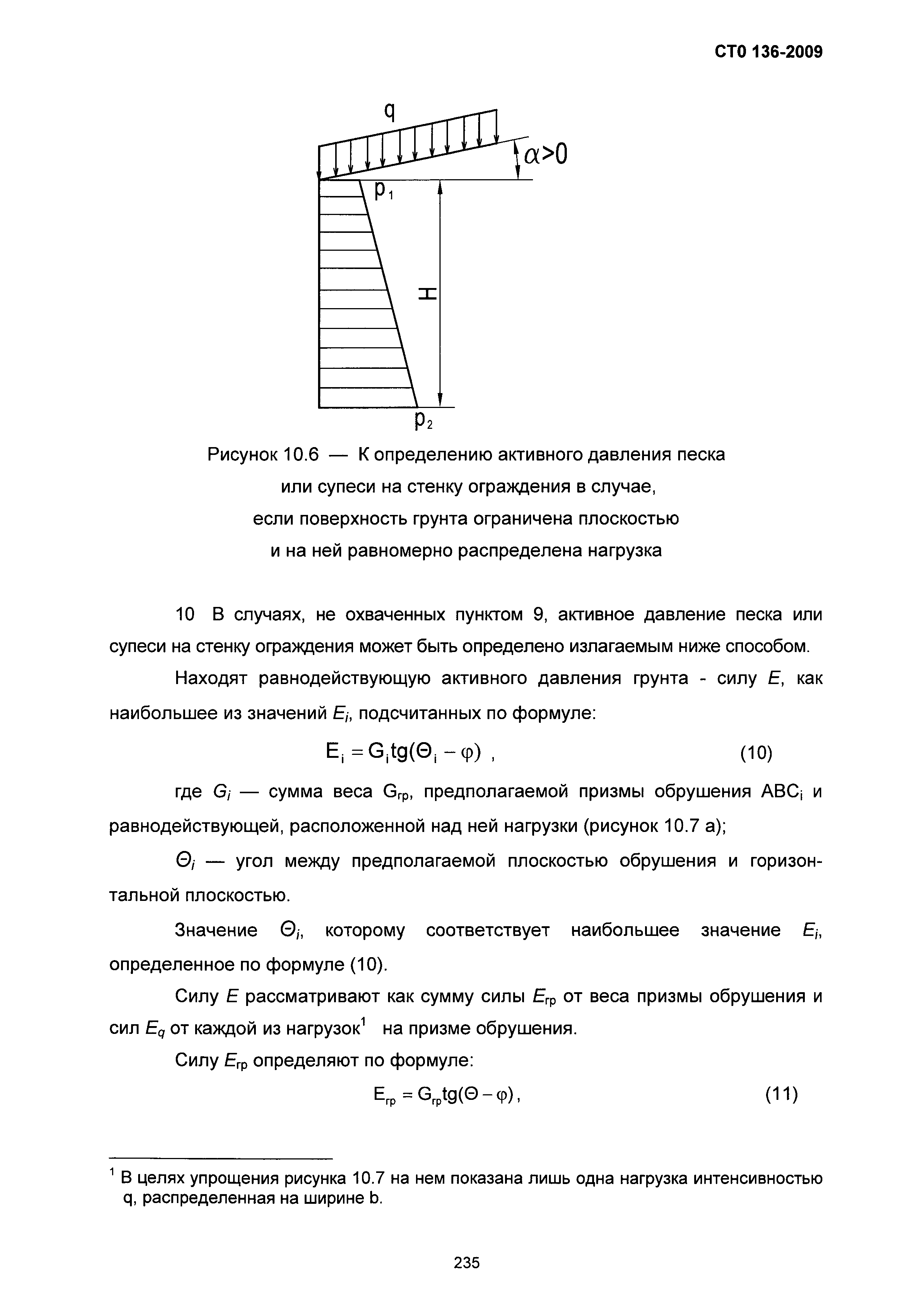 СТО 136-2009

q

$\alpha>0$

$p_1$

H

$p_2$

Рисунок 10.6 — К определению активного давления песка или супеси на стенку ограждения в случае, если поверхность грунта ограничена плоскостью и на ней равномерно распределена нагрузка

10 В случаях, не охваченных пунктом 9, активное давление песка или супеси на стенку ограждения может быть определено излагаемым ниже способом.

Находят равнодействующую активного давления грунта - силу $E$, как наибольшее из значений $E_i$, подсчитанных по формуле:

$E_i = G_i tg(\Theta_i - \varphi)$ , (10)

где $G_i$ — сумма веса $G_{гр}$, предполагаемой призмы обрушения $ABC_i$ и равнодействующей, расположенной над ней нагрузки (рисунок 10.7 а);

$\Theta_i$ — угол между предполагаемой плоскостью обрушения и горизонтальной плоскостью.

Значение $\Theta_i$, которому соответствует наибольшее значение $E_i$, определенное по формуле (10).

Силу $E$ рассматривают как сумму силы $E_{гр}$ от веса призмы обрушения и сил $E_q$ от каждой из нагрузок$^1$ на призме обрушения.

Силу $E_{гр}$ определяют по формуле:

$E_{гр} = G_{гр} tg(\Theta - \varphi)$, (11)

$^1$ В целях упрощения рисунка 10.7 на нем показана лишь одна нагрузка интенсивностью q, распределенная на ширине b.

235